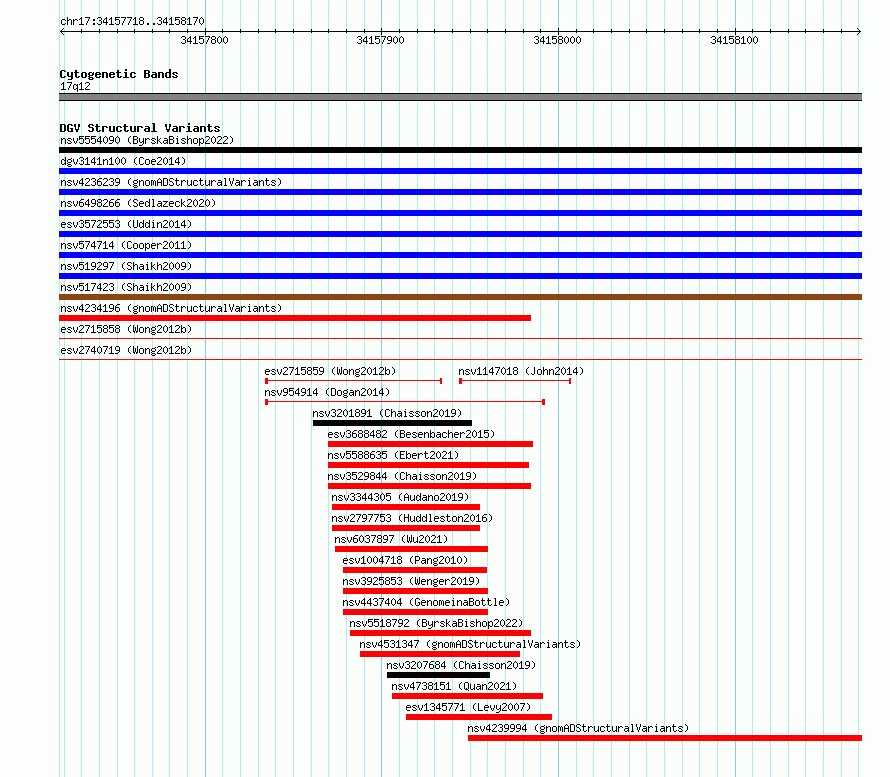 chr17:34157718..34158170

34157800 34157900 34158000 34158100

Cytogenetic Bands
17q12

DGV Structural Variants
nsv5554090 (ByrskaBishop2022)
dgv3141n100 (Coe2014)
nsv4236239 (gnomADStructuralVariants)
nsv6498266 (Sedlazeck2020)
esv3572553 (Uddin2014)
nsv574714 (Cooper2011)
nsv519297 (Shaikh2009)
nsv517423 (Shaikh2009)
nsv4234196 (gnomADStructuralVariants)
esv2715858 (Wong2012b)
esv2740719 (Wong2012b)
esv2715859 (Wong2012b)
nsv1147018 (John2014)
nsv954914 (Dogan2014)
nsv3201891 (Chaisson2019)
esv3688482 (Besenbacher2015)
nsv5588635 (Ebert2021)
nsv3529844 (Chaisson2019)
nsv3344305 (Audano2019)
nsv2797753 (Huddleston2016)
nsv6037897 (Wu2021)
esv1004718 (Pang2010)
nsv3925853 (Wenger2019)
nsv4437404 (GenomeinaBottle)
nsv5518792 (ByrskaBishop2022)
nsv4531347 (gnomADStructuralVariants)
nsv3207684 (Chaisson2019)
nsv4738151 (Quan2021)
esv1345771 (Levy2007)
nsv4239994 (gnomADStructuralVariants)